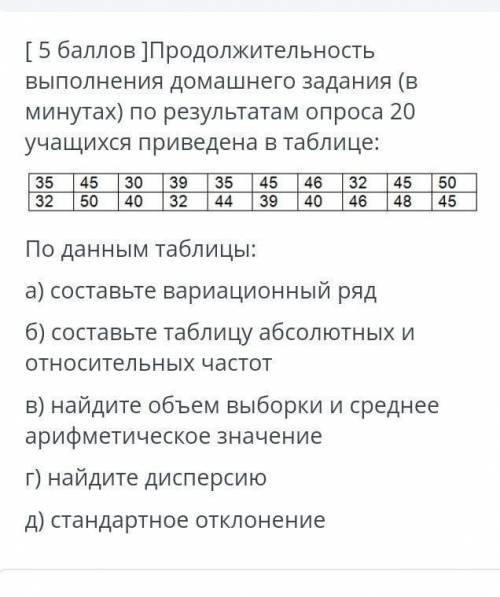 [ 5 баллов ]Продолжительность выполнения домашнего задания (в минутах) по результатам опроса 20 учащихся приведена в таблице:

| 35 | 45 | 30 | 39 | 35 | 45 | 46 | 32 | 45 | 50 |
|---|---|---|---|---|---|---|---|---|---|
| 32 | 50 | 40 | 32 | 44 | 39 | 40 | 46 | 48 | 45 |

По данным таблицы:

а) составьте вариационный ряд

б) составьте таблицу абсолютных и относительных частот

в) найдите объем выборки и среднее арифметическое значение

г) найдите дисперсию

д) стандартное отклонение